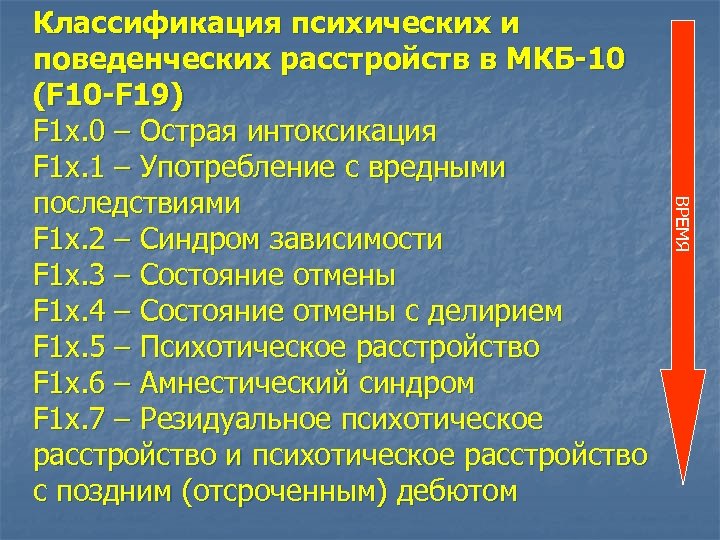 Классификация психических и поведенческих расстройств в МКБ-10 (F10-F19)

F1x.0 – Острая интоксикация
F1x.1 – Употребление с вредными последствиями
F1x.2 – Синдром зависимости
F1x.3 – Состояние отмены
F1x.4 – Состояние отмены с делирием
F1x.5 – Психотическое расстройство
F1x.6 – Амнестический синдром
F1x.7 – Резидуальное психотическое расстройство и психотическое расстройство с поздним (отсроченным) дебютом

ВРЕМЯ